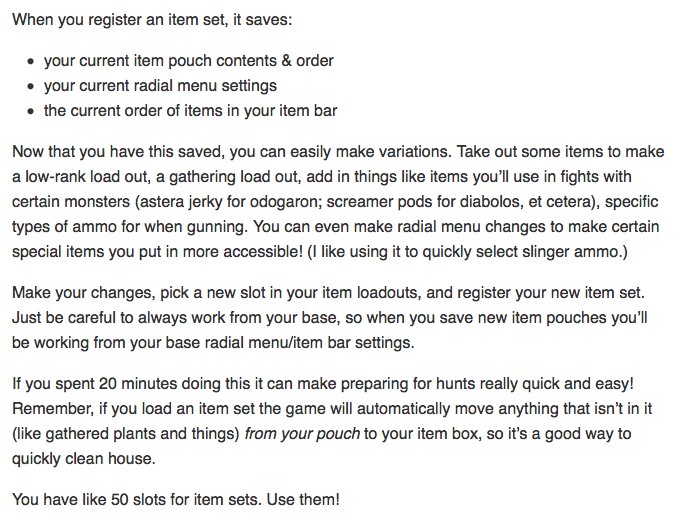 When you register an item set, it saves:

- your current item pouch contents & order
- your current radial menu settings
- the current order of items in your item bar

Now that you have this saved, you can easily make variations. Take out some items to make a low-rank load out, a gathering load out, add in things like items you'll use in fights with certain monsters (astera jerky for odogaron; screamer pods for diabolos, et cetera), specific types of ammo for when gunning. You can even make radial menu changes to make certain special items you put in more accessible! (I like using it to quickly select slinger ammo.)

Make your changes, pick a new slot in your item loadouts, and register your new item set. Just be careful to always work from your base, so when you save new item pouches you'll be working from your base radial menu/item bar settings.

If you spent 20 minutes doing this it can make preparing for hunts really quick and easy! Remember, if you load an item set the game will automatically move anything that isn't in it (like gathered plants and things) from your pouch to your item box, so it's a good way to quickly clean house.

You have like 50 slots for item sets. Use them!